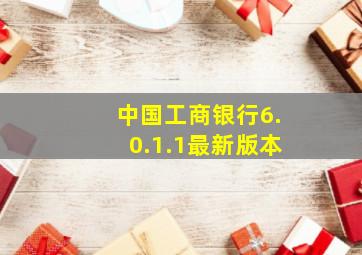 中国工商银行6.0.1.1最新版本